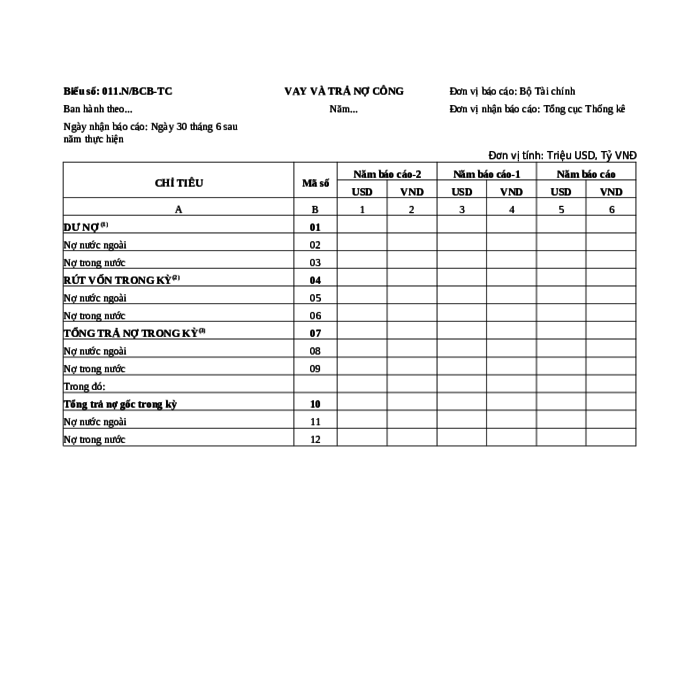 Biểu số: 011.N/BCB-TC

Ban hành theo...

Ngày nhận báo cáo: Ngày 30 tháng 6 sau năm thực hiện

VAY VÀ TRẢ NỢ CÔNG

Năm...

Đơn vị báo cáo: Bộ Tài chính

Đơn vị nhận báo cáo: Tổng cục Thống kê

Đơn vị tính: Triệu USD, Tỷ VNĐ

| CHỈ TIÊU | Mã số | Năm báo cáo-2 USD | Năm báo cáo-2 VND | Năm báo cáo-1 USD | Năm báo cáo-1 VND | Năm báo cáo USD | Năm báo cáo VND |
|---|---|---|---|---|---|---|---|
| A | B | 1 | 2 | 3 | 4 | 5 | 6 |
| DƯ NỢ $^{(1)}$ | 01 | | | | | | |
| Nợ nước ngoài | 02 | | | | | | |
| Nợ trong nước | 03 | | | | | | |
| RÚT VỐN TRONG KỲ $^{(2)}$ | 04 | | | | | | |
| Nợ nước ngoài | 05 | | | | | | |
| Nợ trong nước | 06 | | | | | | |
| TỔNG TRẢ NỢ TRONG KỲ $^{(3)}$ | 07 | | | | | | |
| Nợ nước ngoài | 08 | | | | | | |
| Nợ trong nước | 09 | | | | | | |
| Trong đó: | | | | | | | |
| Tổng trả nợ gốc trong kỳ | 10 | | | | | | |
| Nợ nước ngoài | 11 | | | | | | |
| Nợ trong nước | 12 | | | | | | |